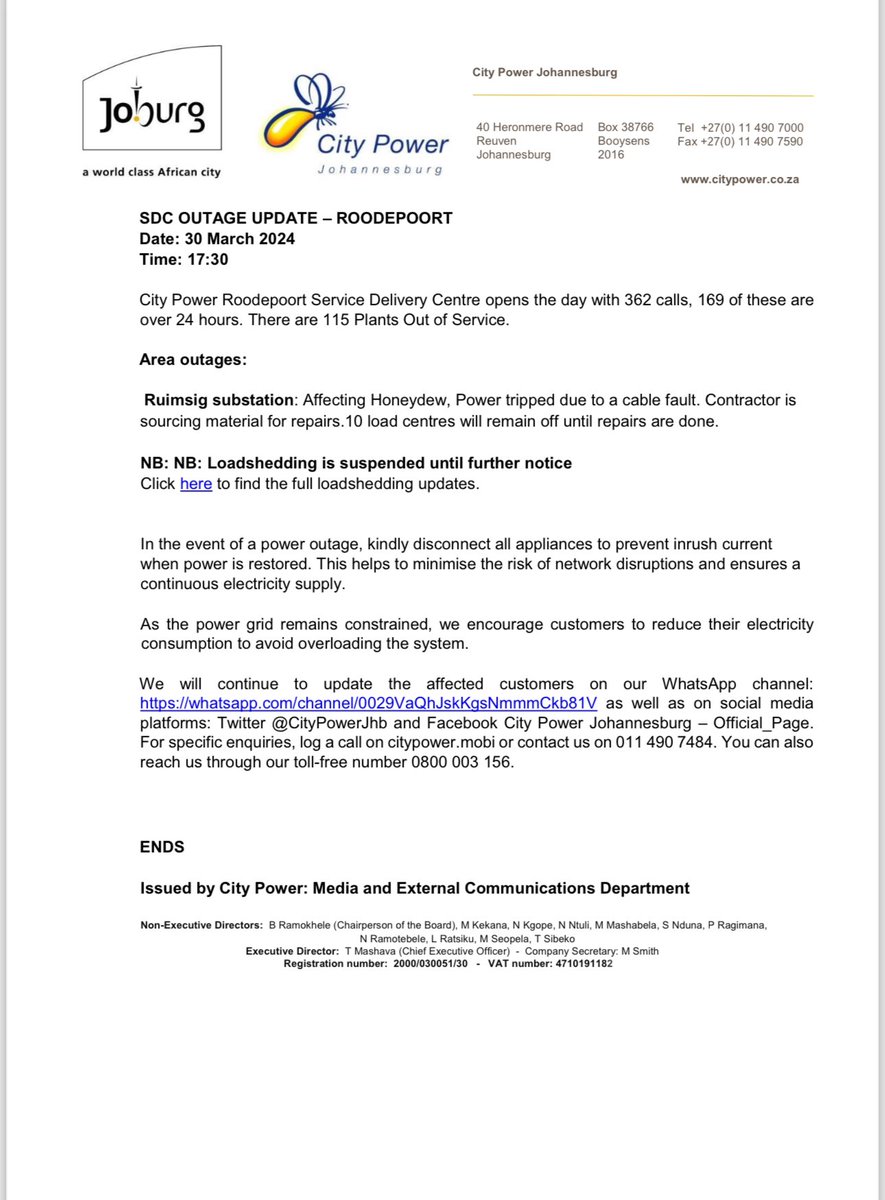 Joburg
a world class African city

City Power
Johannesburg

City Power Johannesburg

40 Heronmere Road
Reuven
Johannesburg

Box 38766
Booysens
2016

Tel +27(0) 11 490 7000
Fax +27(0) 11 490 7590

www.citypower.co.za

SDC OUTAGE UPDATE – ROODEPOORT
Date: 30 March 2024
Time: 17:30

City Power Roodepoort Service Delivery Centre opens the day with 362 calls, 169 of these are over 24 hours. There are 115 Plants Out of Service.

Area outages:

Ruimsig substation: Affecting Honeydew, Power tripped due to a cable fault. Contractor is sourcing material for repairs.10 load centres will remain off until repairs are done.

NB: NB: Loadshedding is suspended until further notice
Click here to find the full loadshedding updates.

In the event of a power outage, kindly disconnect all appliances to prevent inrush current when power is restored. This helps to minimise the risk of network disruptions and ensures a continuous electricity supply.

As the power grid remains constrained, we encourage customers to reduce their electricity consumption to avoid overloading the system.

We will continue to update the affected customers on our WhatsApp channel: https://whatsapp.com/channel/0029VaQhJskKgsNmmmCkb81V as well as on social media platforms: Twitter @CityPowerJhb and Facebook City Power Johannesburg – Official_Page. For specific enquiries, log a call on citypower.mobi or contact us on 011 490 7484. You can also reach us through our toll-free number 0800 003 156.

ENDS

Issued by City Power: Media and External Communications Department

Non-Executive Directors: B Ramokhele (Chairperson of the Board), M Kekana, N Kgope, N Ntuli, M Mashabela, S Nduna, P Ragimana, N Ramotebele, L Ratsiku, M Seopela, T Sibeko
Executive Director: T Mashava (Chief Executive Officer) - Company Secretary: M Smith
Registration number: 2000/030051/30 - VAT number: 4710191182